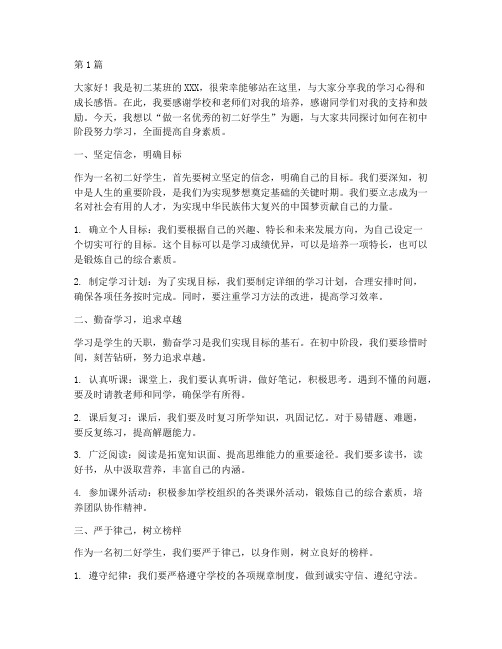 第1篇

大家好！我是初二某班的XXX，很荣幸能够站在这里，与大家分享我的学习心得和成长感悟。在此，我要感谢学校和老师们对我的培养，感谢同学们对我的支持和鼓励。今天，我想以“做一名优秀的初二好学生”为题，与大家共同探讨如何在初中阶段努力学习，全面提高自身素质。

一、坚定信念，明确目标

作为一名初二好学生，首先要树立坚定的信念，明确自己的目标。我们要深知，初中是人生的重要阶段，是我们为实现梦想奠定基础的关键时期。我们要立志成为一名对社会有用的人才，为实现中华民族伟大复兴的中国梦贡献自己的力量。

1. 确立个人目标：我们要根据自己的兴趣、特长和未来发展方向，为自己设定一个切实可行的目标。这个目标可以是学习成绩优异，可以是培养一项特长，也可以是锻炼自己的综合素质。

2. 制定学习计划：为了实现目标，我们要制定详细的学习计划，合理安排时间，确保各项任务按时完成。同时，要注重学习方法的改进，提高学习效率。

二、勤奋学习，追求卓越

学习是学生的天职，勤奋学习是我们实现目标的基石。在初中阶段，我们要珍惜时间，刻苦钻研，努力追求卓越。

1. 认真听课：课堂上，我们要认真听讲，做好笔记，积极思考。遇到不懂的问题，要及时请教老师和同学，确保学有所得。

2. 课后复习：课后，我们要及时复习所学知识，巩固记忆。对于易错题、难题，要反复练习，提高解题能力。

3. 广泛阅读：阅读是拓宽知识面、提高思维能力的重要途径。我们要多读书，读好书，从中汲取营养，丰富自己的内涵。

4. 参加课外活动：积极参加学校组织的各类课外活动，锻炼自己的综合素质，培养团队协作精神。

三、严于律己，树立榜样

作为一名初二好学生，我们要严于律己，以身作则，树立良好的榜样。

1. 遵守纪律：我们要严格遵守学校的各项规章制度，做到诚实守信、遵纪守法。